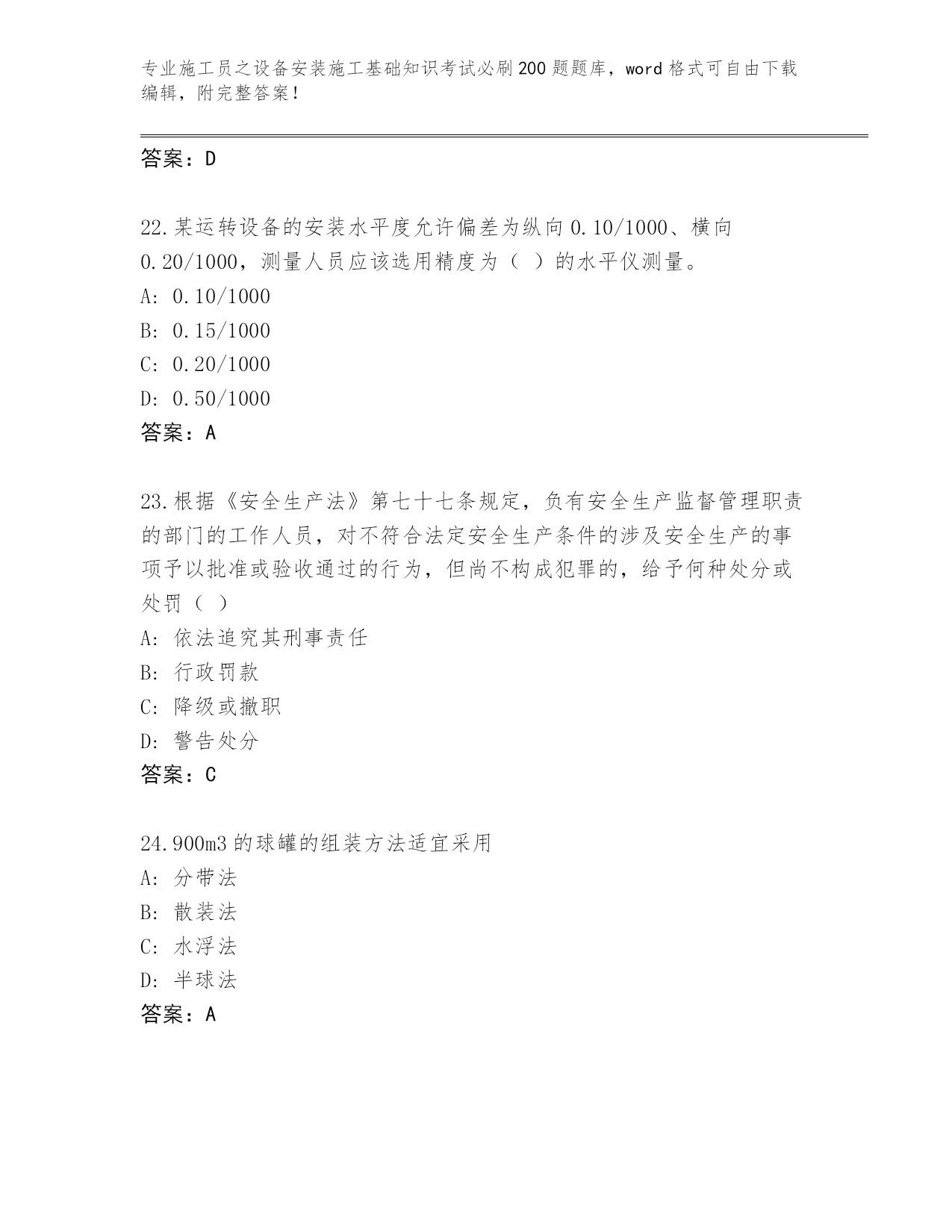 专业施工员之设备安装施工基础知识考试必刷200题题库，word格式可自由下载编辑，附完整答案！

答案：D

22.某运转设备的安装水平度允许偏差为纵向0.10/1000、横向0.20/1000，测量人员应该选用精度为（ ）的水平仪测量。
A: 0.10/1000
B: 0.15/1000
C: 0.20/1000
D: 0.50/1000
答案：A

23.根据《安全生产法》第七十七条规定，负有安全生产监督管理职责的部门的工作人员，对不符合法定安全生产条件的涉及安全生产的事项予以批准或验收通过的行为，但尚不构成犯罪的，给予何种处分或处罚（ ）
A: 依法追究其刑事责任
B: 行政罚款
C: 降级或撤职
D: 警告处分
答案：C

24.900m3的球罐的组装方法适宜采用
A: 分带法
B: 散装法
C: 水浮法
D: 半球法
答案：A